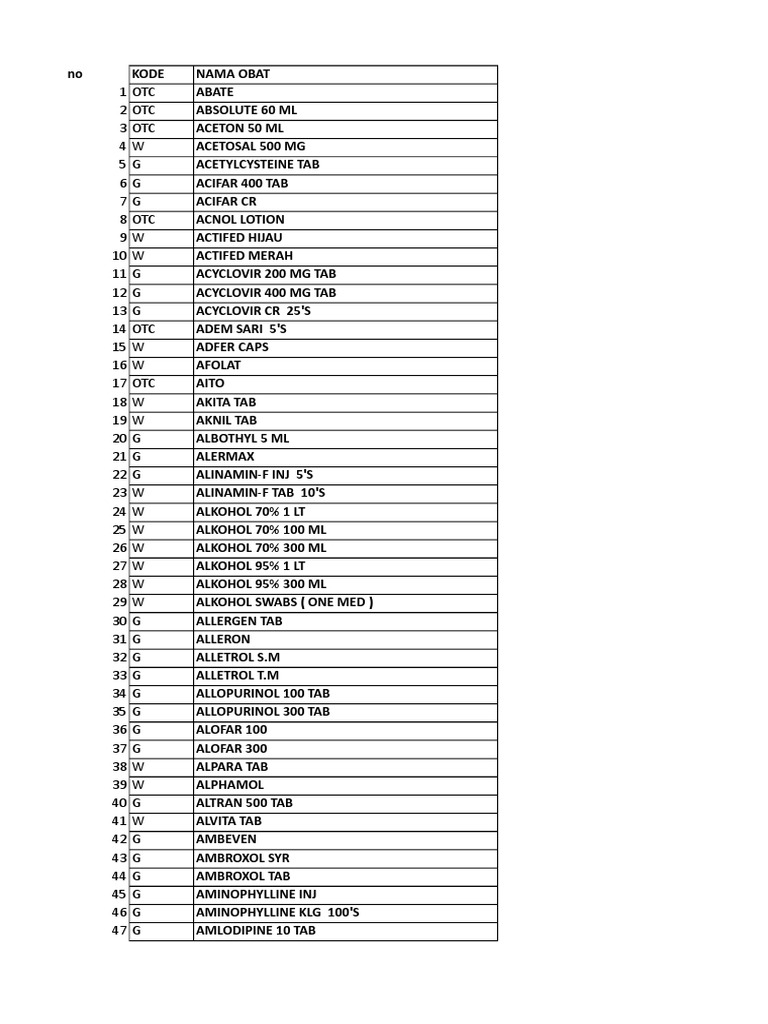 | no | KODE | NAMA OBAT |
|---|---|---|
| 1 | OTC | ABATE |
| 2 | OTC | ABSOLUTE 60 ML |
| 3 | OTC | ACETON 50 ML |
| 4 | W | ACETOSAL 500 MG |
| 5 | G | ACETYLCYSTEINE TAB |
| 6 | G | ACIFAR 400 TAB |
| 7 | G | ACIFAR CR |
| 8 | OTC | ACNOL LOTION |
| 9 | W | ACTIFED HIJAU |
| 10 | W | ACTIFED MERAH |
| 11 | G | ACYCLOVIR 200 MG TAB |
| 12 | G | ACYCLOVIR 400 MG TAB |
| 13 | G | ACYCLOVIR CR 25'S |
| 14 | OTC | ADEM SARI 5'S |
| 15 | W | ADFER CAPS |
| 16 | W | AFOLAT |
| 17 | OTC | AITO |
| 18 | W | AKITA TAB |
| 19 | W | AKNIL TAB |
| 20 | G | ALBOTHYL 5 ML |
| 21 | G | ALERMAX |
| 22 | G | ALINAMIN-F INJ 5'S |
| 23 | W | ALINAMIN-F TAB 10'S |
| 24 | W | ALKOHOL 70% 1 LT |
| 25 | W | ALKOHOL 70% 100 ML |
| 26 | W | ALKOHOL 70% 300 ML |
| 27 | W | ALKOHOL 95% 1 LT |
| 28 | W | ALKOHOL 95% 300 ML |
| 29 | W | ALKOHOL SWABS ( ONE MED ) |
| 30 | G | ALLERGEN TAB |
| 31 | G | ALLERON |
| 32 | G | ALLETROL S.M |
| 33 | G | ALLETROL T.M |
| 34 | G | ALLOPURINOL 100 TAB |
| 35 | G | ALLOPURINOL 300 TAB |
| 36 | G | ALOFAR 100 |
| 37 | G | ALOFAR 300 |
| 38 | W | ALPARA TAB |
| 39 | W | ALPHAMOL |
| 40 | G | ALTRAN 500 TAB |
| 41 | W | ALVITA TAB |
| 42 | G | AMBEVEN |
| 43 | G | AMBROXOL SYR |
| 44 | G | AMBROXOL TAB |
| 45 | G | AMINOPHYLLINE INJ |
| 46 | G | AMINOPHYLLINE KLG 100'S |
| 47 | G | AMLODIPINE 10 TAB |